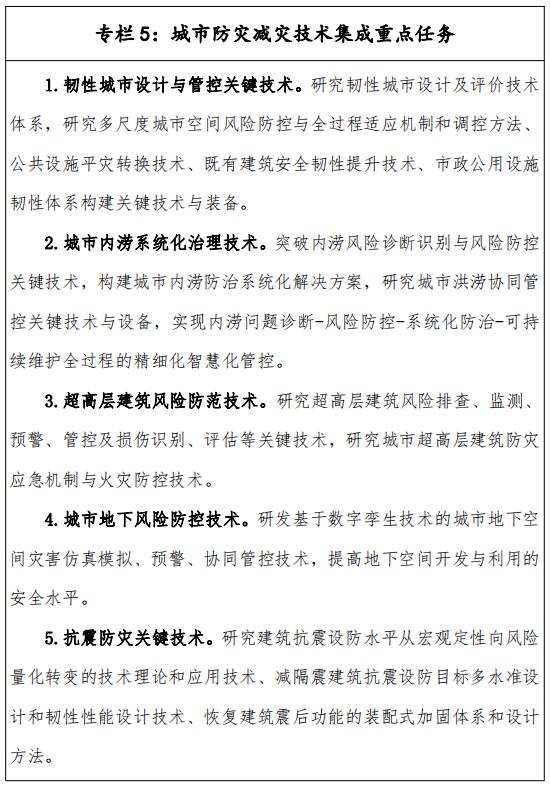 专栏 5：城市防灾减灾技术集成重点任务

1. 韧性城市设计与管控关键技术。研究韧性城市设计及评价技术体系，研究多尺度城市空间风险防控与全过程适应机制和调控方法、公共设施平灾转换技术、既有建筑安全韧性提升技术、市政公用设施韧性体系构建关键技术与装备。

2. 城市内涝系统化治理技术。突破内涝风险诊断识别与风险防控关键技术，构建城市内涝防治系统化解决方案，研究城市洪涝协同管控关键技术与设备，实现内涝问题诊断-风险防控-系统化防治-可持续维护全过程的精细化智慧化管控。

3. 超高层建筑风险防范技术。研究超高层建筑风险排查、监测、预警、管控及损伤识别、评估等关键技术，研究城市超高层建筑防灾应急机制与火灾防控技术。

4. 城市地下风险防控技术。研发基于数字孪生技术的城市地下空间灾害仿真模拟、预警、协同管控技术，提高地下空间开发与利用的安全水平。

5. 抗震防灾关键技术。研究建筑抗震设防水平从宏观定性向风险量化转变的技术理论和应用技术、减隔震建筑抗震设防目标多水准设计和韧性性能设计技术、恢复建筑震后功能的装配式加固体系和设计方法。